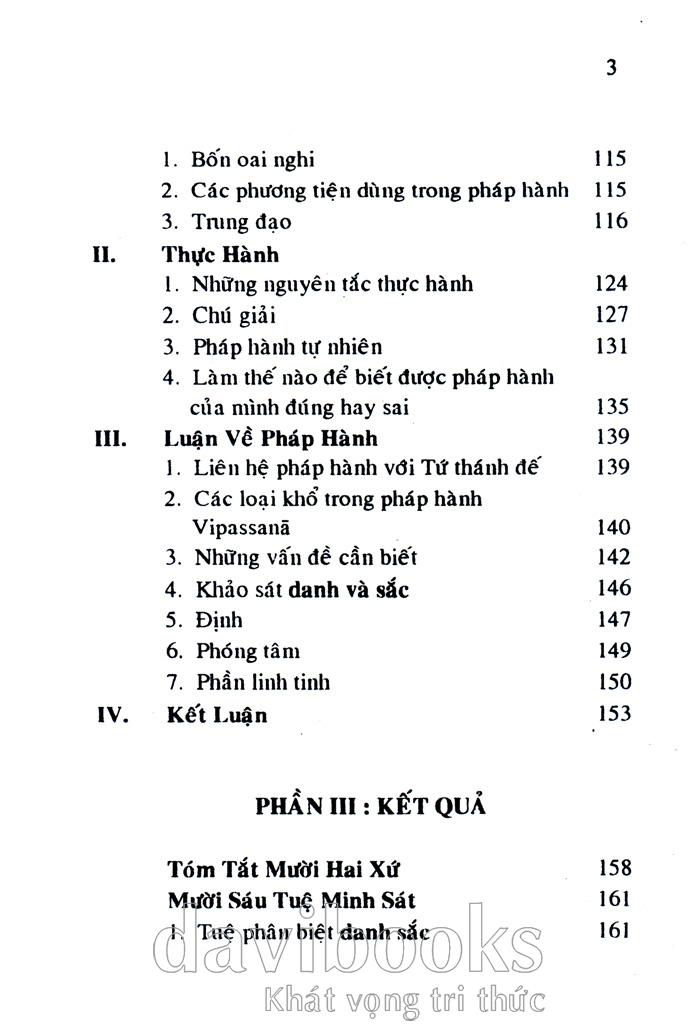 3

1. Bốn oai nghi 115
2. Các phương tiện dùng trong pháp hành 115
3. Trung đạo 116

II. Thực Hành
1. Những nguyên tắc thực hành 124
2. Chú giải 127
3. Pháp hành tự nhiên 131
4. Làm thế nào để biết được pháp hành của mình đúng hay sai 135

III. Luận Về Pháp Hành 139
1. Liên hệ pháp hành với Tứ thánh đế 139
2. Các loại khổ trong pháp hành Vipassanā 140
3. Những vấn đề cần biết 142
4. Khảo sát danh và sắc 146
5. Định 147
6. Phóng tâm 149
7. Phần linh tinh 150

IV. Kết Luận 153

PHẦN III : KẾT QUẢ

Tóm Tắt Mười Hai Xứ 158
Mười Sáu Tuệ Minh Sát 161
1. Tuệ phân biệt danh sắc 161

davibooks
Khát vọng tri thức